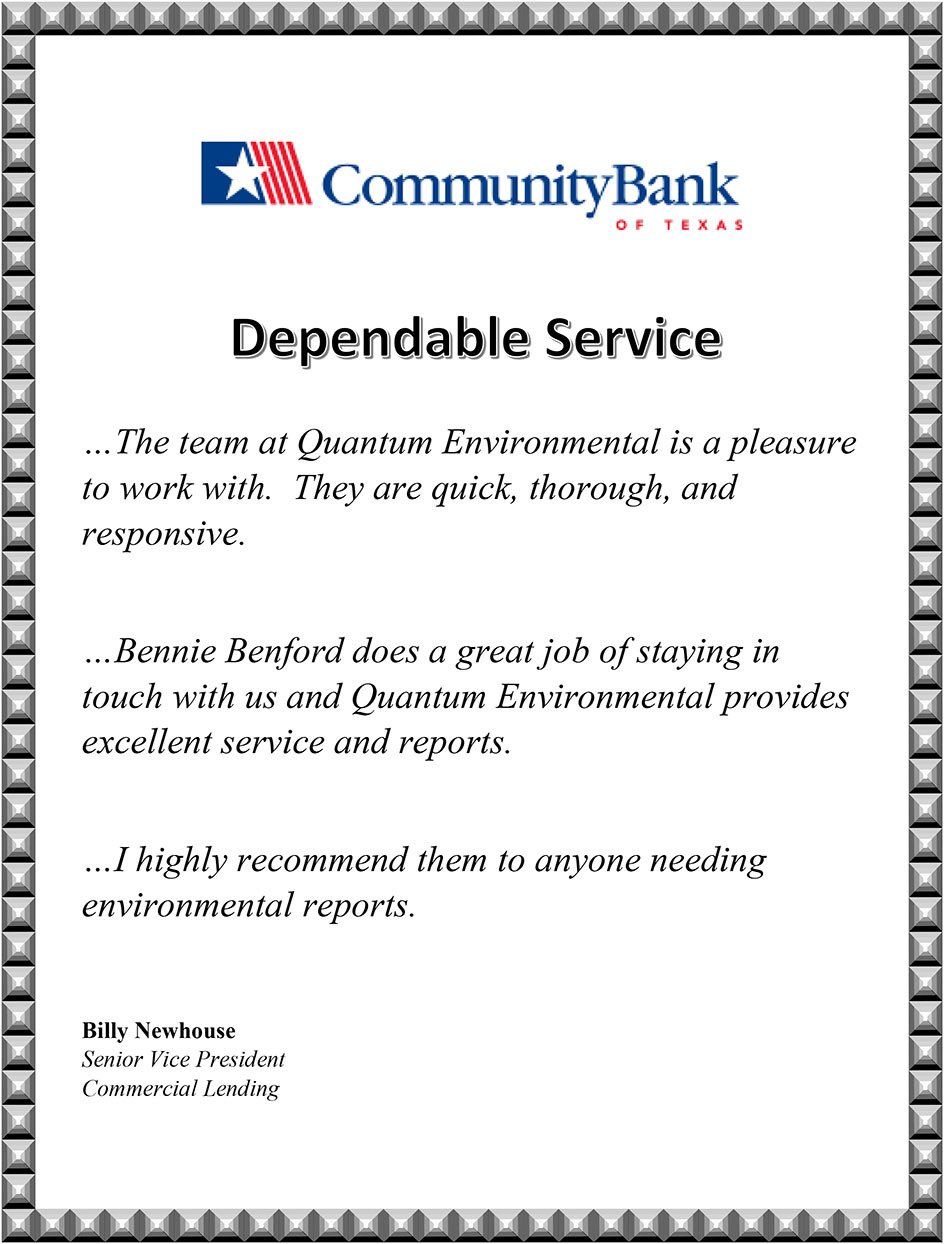 CommunityBank
OF TEXAS

Dependable Service

…The team at Quantum Environmental is a pleasure to work with. They are quick, thorough, and responsive.

…Bennie Benford does a great job of staying in touch with us and Quantum Environmental provides excellent service and reports.

…I highly recommend them to anyone needing environmental reports.

Billy Newhouse
Senior Vice President
Commercial Lending